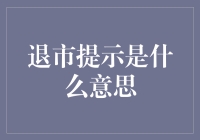 退市提示是什么意思